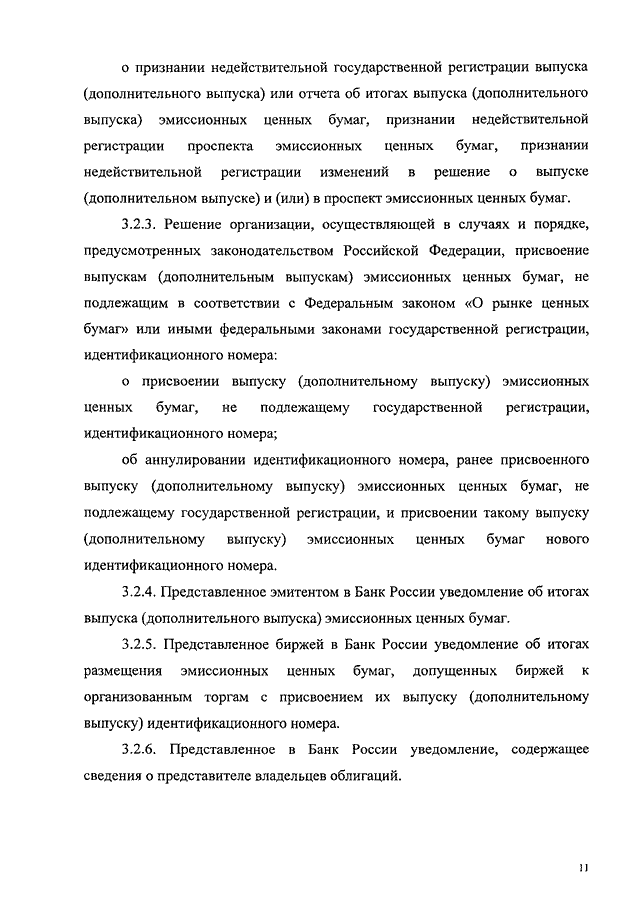 о признании недействительной государственной регистрации выпуска (дополнительного выпуска) или отчета об итогах выпуска (дополнительного выпуска) эмиссионных ценных бумаг, признании недействительной регистрации проспекта эмиссионных ценных бумаг, признании недействительной регистрации изменений в решение о выпуске (дополнительном выпуске) и (или) в проспект эмиссионных ценных бумаг.

3.2.3. Решение организации, осуществляющей в случаях и порядке, предусмотренных законодательством Российской Федерации, присвоение выпускам (дополнительным выпускам) эмиссионных ценных бумаг, не подлежащим в соответствии с Федеральным законом «О рынке ценных бумаг» или иными федеральными законами государственной регистрации, идентификационного номера:

о присвоении выпуску (дополнительному выпуску) эмиссионных ценных бумаг, не подлежащему государственной регистрации, идентификационного номера;

об аннулировании идентификационного номера, ранее присвоенного выпуску (дополнительному выпуску) эмиссионных ценных бумаг, не подлежащему государственной регистрации, и присвоении такому выпуску (дополнительному выпуску) эмиссионных ценных бумаг нового идентификационного номера.

3.2.4. Представленное эмитентом в Банк России уведомление об итогах выпуска (дополнительного выпуска) эмиссионных ценных бумаг.

3.2.5. Представленное биржей в Банк России уведомление об итогах размещения эмиссионных ценных бумаг, допущенных биржей к организованным торгам с присвоением их выпуску (дополнительному выпуску) идентификационного номера.

3.2.6. Представленное в Банк России уведомление, содержащее сведения о представителе владельцев облигаций.

11